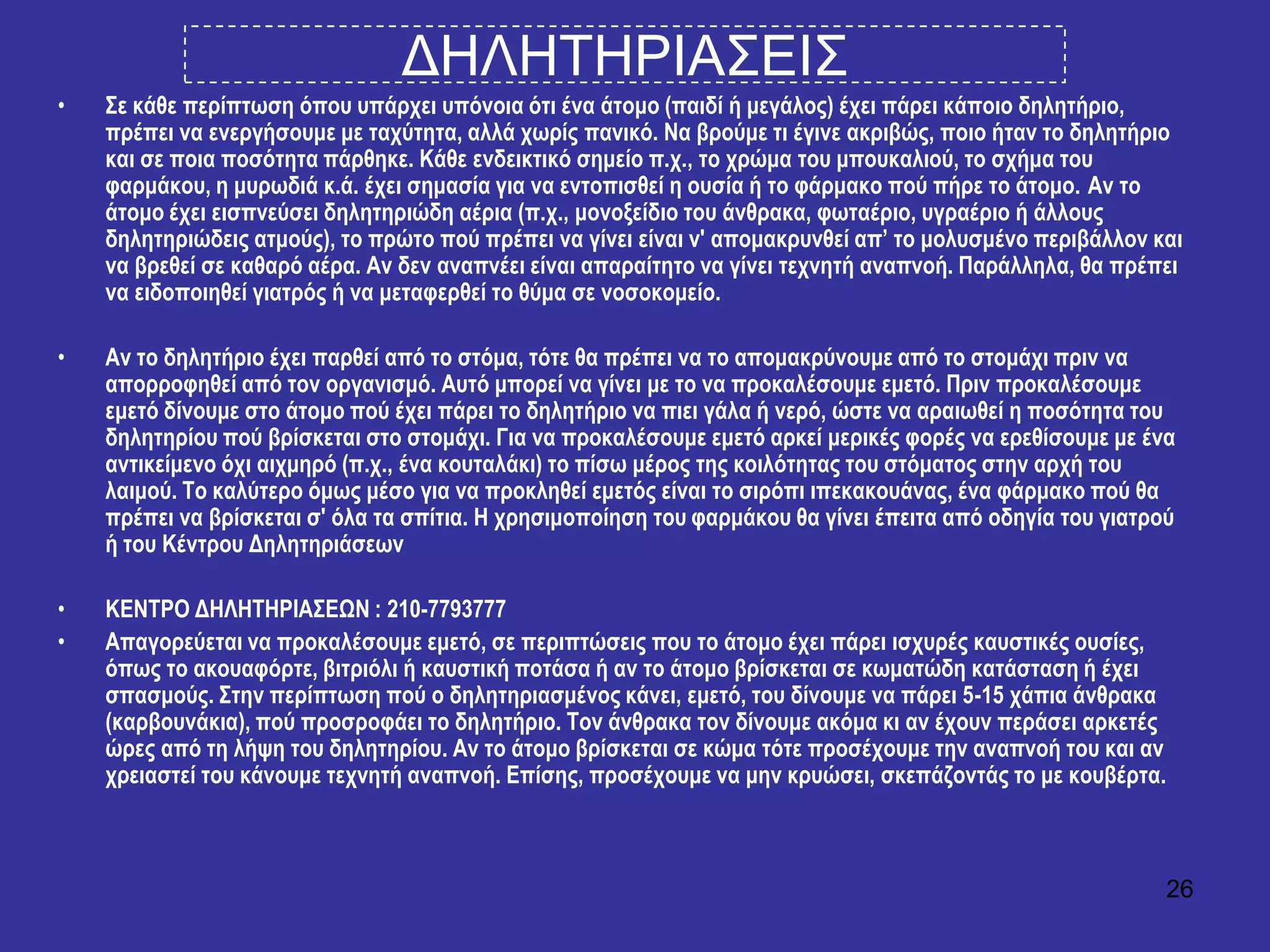 ΔΗΛΗΤΗΡΙΑΣΕΙΣ

• Σε κάθε περίπτωση όπου υπάρχει υπόνοια ότι ένα άτομο (παιδί ή μεγάλος) έχει πάρει κάποιο δηλητήριο, πρέπει να ενεργήσουμε με ταχύτητα, αλλά χωρίς πανικό. Να βρούμε τι έγινε ακριβώς, ποιο ήταν το δηλητήριο και σε ποια ποσότητα πάρθηκε. Κάθε ενδεικτικό σημείο π.χ., το χρώμα του μπουκαλιού, το σχήμα του φαρμάκου, η μυρωδιά κ.ά. έχει σημασία για να εντοπισθεί η ουσία ή το φάρμακο πού πήρε το άτομο. Αν το άτομο έχει εισπνεύσει δηλητηριώδη αέρια (π.χ., μονοξείδιο του άνθρακα, φωταέριο, υγραέριο ή άλλους δηλητηριώδεις ατμούς), το πρώτο πού πρέπει να γίνει είναι ν' απομακρυνθεί απ' το μολυσμένο περιβάλλον και να βρεθεί σε καθαρό αέρα. Αν δεν αναπνέει είναι απαραίτητο να γίνει τεχνητή αναπνοή. Παράλληλα, θα πρέπει να ειδοποιηθεί γιατρός ή να μεταφερθεί το θύμα σε νοσοκομείο.

• Αν το δηλητήριο έχει παρθεί από το στόμα, τότε θα πρέπει να το απομακρύνουμε από το στομάχι πριν να απορροφηθεί από τον οργανισμό. Αυτό μπορεί να γίνει με το να προκαλέσουμε εμετό. Πριν προκαλέσουμε εμετό δίνουμε στο άτομο πού έχει πάρει το δηλητήριο να πιει γάλα ή νερό, ώστε να αραιωθεί η ποσότητα του δηλητηρίου πού βρίσκεται στο στομάχι. Για να προκαλέσουμε εμετό αρκεί μερικές φορές να ερεθίσουμε με ένα αντικείμενο όχι αιχμηρό (π.χ., ένα κουταλάκι) το πίσω μέρος της κοιλότητας του στόματος στην αρχή του λαιμού. Το καλύτερο όμως μέσο για να προκληθεί εμετός είναι το σιρόπι ιπεκακουάνας, ένα φάρμακο πού θα πρέπει να βρίσκεται σ' όλα τα σπίτια. Η χρησιμοποίηση του φαρμάκου θα γίνει έπειτα από οδηγία του γιατρού ή του Κέντρου Δηλητηριάσεων

• ΚΕΝΤΡΟ ΔΗΛΗΤΗΡΙΑΣΕΩΝ : 210-7793777

• Απαγορεύεται να προκαλέσουμε εμετό, σε περιπτώσεις που το άτομο έχει πάρει ισχυρές καυστικές ουσίες, όπως το ακουαφόρτε, βιτριόλι ή καυστική ποτάσα ή αν το άτομο βρίσκεται σε κωματώδη κατάσταση ή έχει σπασμούς. Στην περίπτωση πού ο δηλητηριασμένος κάνει, εμετό, του δίνουμε να πάρει 5-15 χάπια άνθρακα (καρβουνάκια), πού προσροφάει το δηλητήριο. Τον άνθρακα τον δίνουμε ακόμα κι αν έχουν περάσει αρκετές ώρες από τη λήψη του δηλητηρίου. Αν το άτομο βρίσκεται σε κώμα τότε προσέχουμε την αναπνοή του και αν χρειαστεί του κάνουμε τεχνητή αναπνοή. Επίσης, προσέχουμε να μην κρυώσει, σκεπάζοντάς το με κουβέρτα.

26